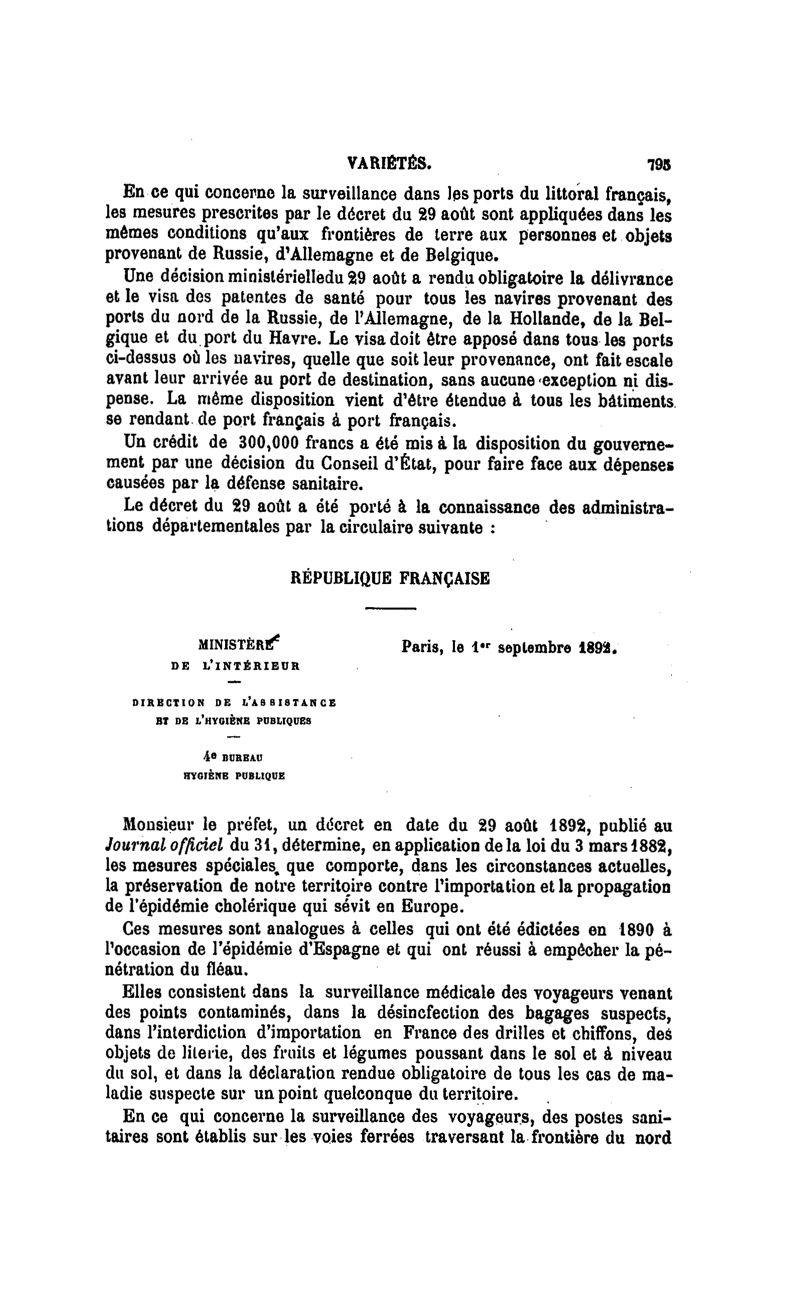 VARIÉTÉS. 795

En ce qui concerne la surveillance dans les ports du littoral français, les mesures prescrites par le décret du 29 août sont appliquées dans les mêmes conditions qu'aux frontières de terre aux personnes et objets provenant de Russie, d'Allemagne et de Belgique.

Une décision ministérielledu 29 août a rendu obligatoire la délivrance et le visa des patentes de santé pour tous les navires provenant des ports du nord de la Russie, de l'Allemagne, de la Hollande, de la Belgique et du port du Havre. Le visa doit être apposé dans tous les ports ci-dessus où les navires, quelle que soit leur provenance, ont fait escale avant leur arrivée au port de destination, sans aucune exception ni dispense. La même disposition vient d'être étendue à tous les bâtiments se rendant de port français à port français.

Un crédit de 300,000 francs a été mis à la disposition du gouvernement par une décision du Conseil d'État, pour faire face aux dépenses causées par la défense sanitaire.

Le décret du 29 août a été porté à la connaissance des administrations départementales par la circulaire suivante :

RÉPUBLIQUE FRANÇAISE

MINISTÈRE DE L'INTÉRIEUR

DIRECTION DE L'ASSISTANCE ET DE L'HYGIÈNE PUBLIQUES

4e BUREAU HYGIÈNE PUBLIQUE

Paris, le 1er septembre 1892.

Monsieur le préfet, un décret en date du 29 août 1892, publié au Journal officiel du 31, détermine, en application de la loi du 3 mars 1882, les mesures spéciales que comporte, dans les circonstances actuelles, la préservation de notre territoire contre l'importation et la propagation de l'épidémie cholérique qui sévit en Europe.

Ces mesures sont analogues à celles qui ont été édictées en 1890 à l'occasion de l'épidémie d'Espagne et qui ont réussi à empêcher la pénétration du fléau.

Elles consistent dans la surveillance médicale des voyageurs venant des points contaminés, dans la désinfection des bagages suspects, dans l'interdiction d'importation en France des drilles et chiffons, des objets de literie, des fruits et légumes poussant dans le sol et à niveau du sol, et dans la déclaration rendue obligatoire de tous les cas de maladie suspecte sur un point quelconque du territoire.

En ce qui concerne la surveillance des voyageurs, des postes sanitaires sont établis sur les voies ferrées traversant la frontière du nord